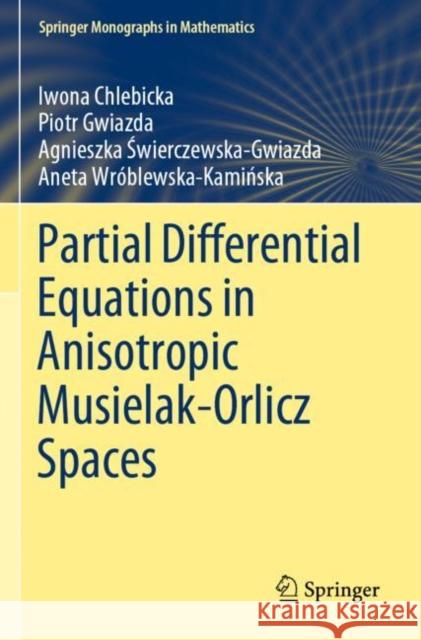 Springer Monographs in Mathematics

Iwona Chlebicka
Piotr Gwiazda
Agnieszka Świerczewska-Gwiazda
Aneta Wróblewska-Kamińska

Partial Differential Equations in Anisotropic Musielak-Orlicz Spaces

Springer